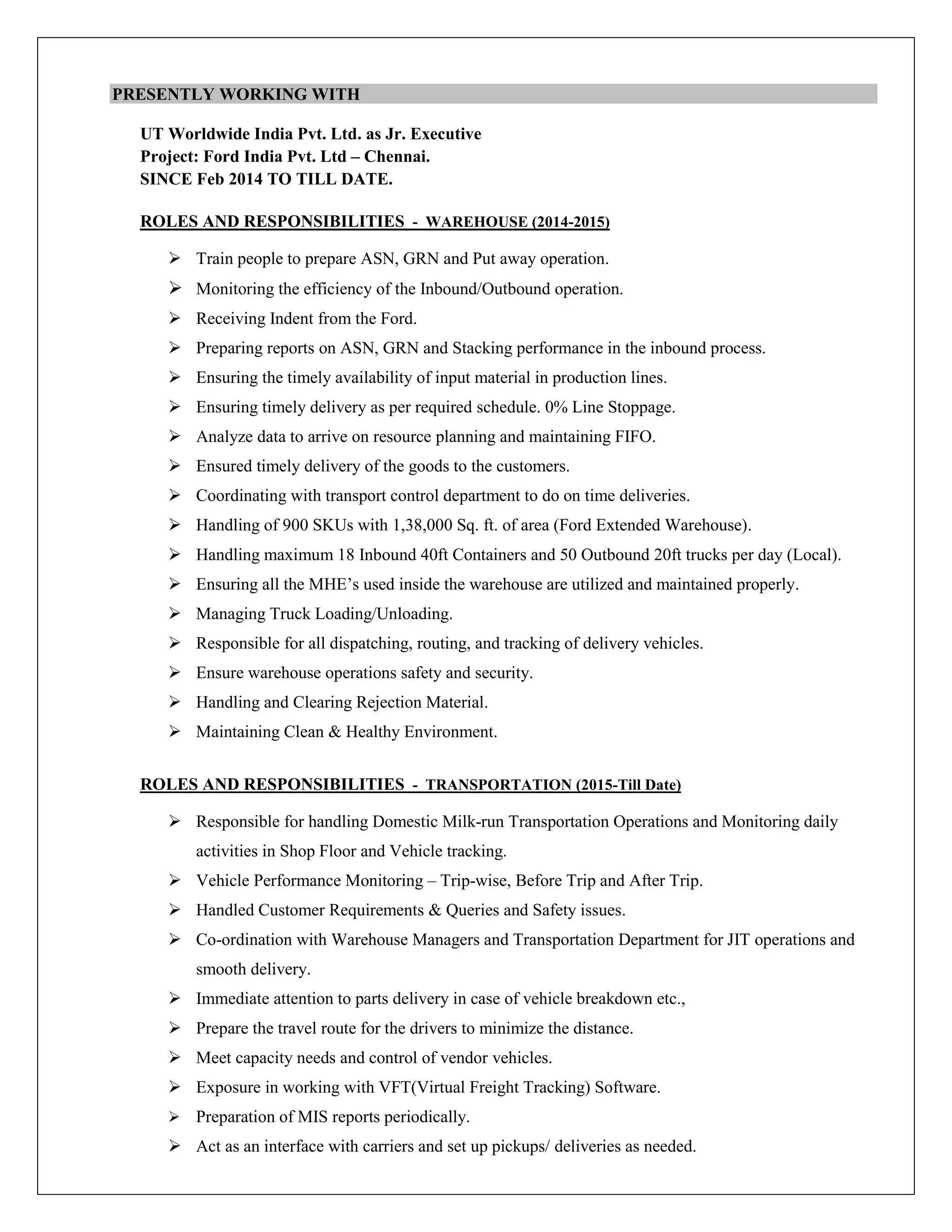 PRESENTLY WORKING WITH

UT Worldwide India Pvt. Ltd. as Jr. Executive
Project: Ford India Pvt. Ltd – Chennai.
SINCE Feb 2014 TO TILL DATE.

ROLES AND RESPONSIBILITIES - WAREHOUSE (2014-2015)

➢ Train people to prepare ASN, GRN and Put away operation.
➢ Monitoring the efficiency of the Inbound/Outbound operation.
➢ Receiving Indent from the Ford.
➢ Preparing reports on ASN, GRN and Stacking performance in the inbound process.
➢ Ensuring the timely availability of input material in production lines.
➢ Ensuring timely delivery as per required schedule. 0% Line Stoppage.
➢ Analyze data to arrive on resource planning and maintaining FIFO.
➢ Ensured timely delivery of the goods to the customers.
➢ Coordinating with transport control department to do on time deliveries.
➢ Handling of 900 SKUs with 1,38,000 Sq. ft. of area (Ford Extended Warehouse).
➢ Handling maximum 18 Inbound 40ft Containers and 50 Outbound 20ft trucks per day (Local).
➢ Ensuring all the MHE's used inside the warehouse are utilized and maintained properly.
➢ Managing Truck Loading/Unloading.
➢ Responsible for all dispatching, routing, and tracking of delivery vehicles.
➢ Ensure warehouse operations safety and security.
➢ Handling and Clearing Rejection Material.
➢ Maintaining Clean & Healthy Environment.

ROLES AND RESPONSIBILITIES - TRANSPORTATION (2015-Till Date)

➢ Responsible for handling Domestic Milk-run Transportation Operations and Monitoring daily activities in Shop Floor and Vehicle tracking.
➢ Vehicle Performance Monitoring – Trip-wise, Before Trip and After Trip.
➢ Handled Customer Requirements & Queries and Safety issues.
➢ Co-ordination with Warehouse Managers and Transportation Department for JIT operations and smooth delivery.
➢ Immediate attention to parts delivery in case of vehicle breakdown etc.,
➢ Prepare the travel route for the drivers to minimize the distance.
➢ Meet capacity needs and control of vendor vehicles.
➢ Exposure in working with VFT(Virtual Freight Tracking) Software.
➢ Preparation of MIS reports periodically.
➢ Act as an interface with carriers and set up pickups/ deliveries as needed.